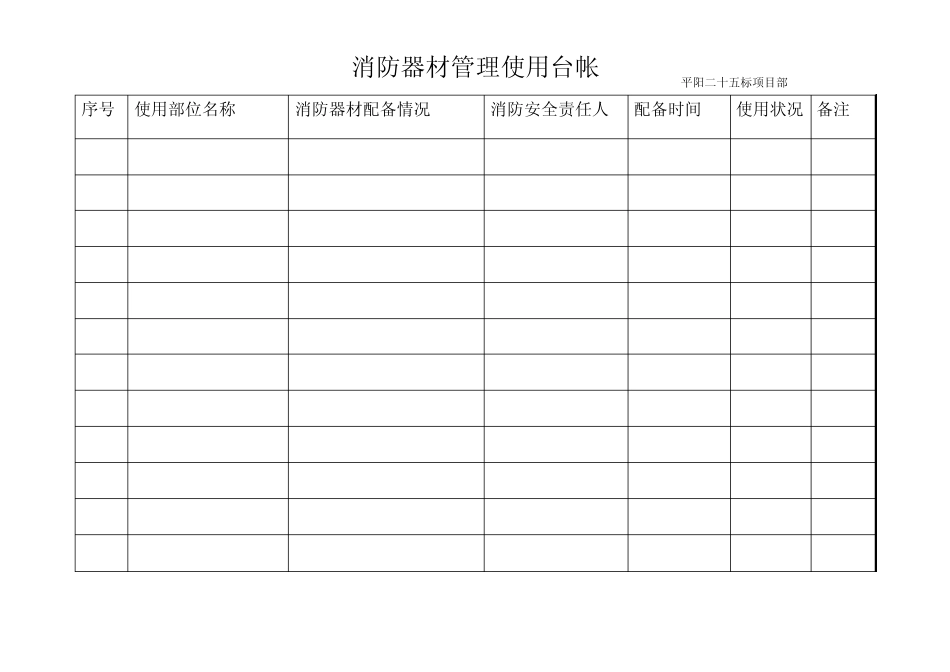 消防器材管理使用台帐

平阳二十五标项目部

| 序号 | 使用部位名称 | 消防器材配备情况 | 消防安全责任人 | 配备时间 | 使用状况 | 备注 |
|---|---|---|---|---|---|---|
| | | | | | | |
| | | | | | | |
| | | | | | | |
| | | | | | | |
| | | | | | | |
| | | | | | | |
| | | | | | | |
| | | | | | | |
| | | | | | | |
| | | | | | | |
| | | | | | | |
| | | | | | | |